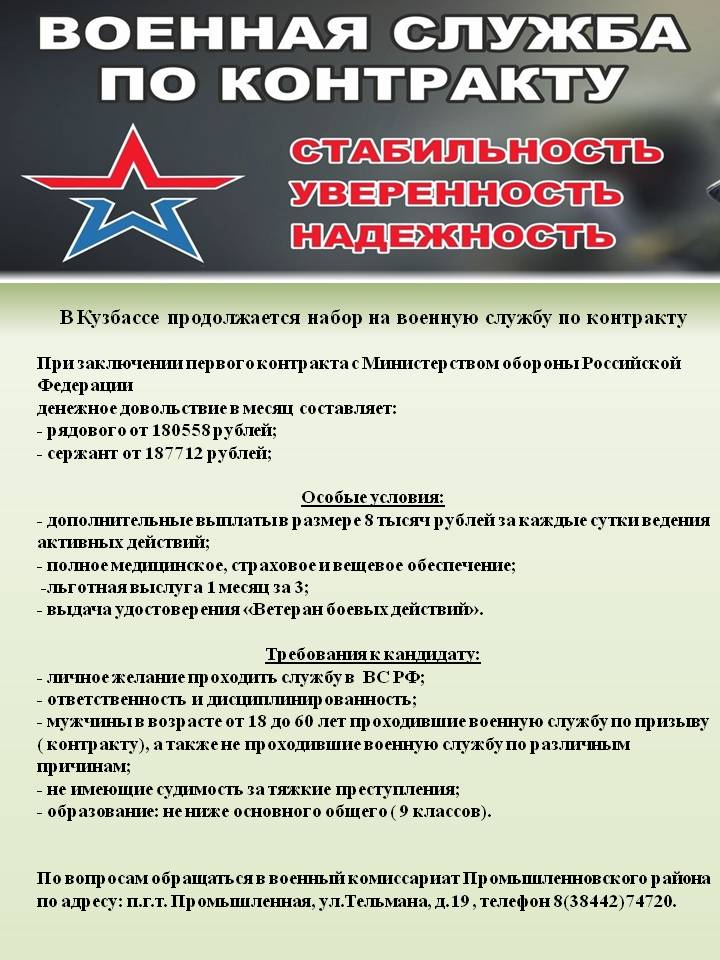 ВОЕННАЯ СЛУЖБА ПО КОНТРАКТУ

СТАБИЛЬНОСТЬ
УВЕРЕННОСТЬ
НАДЕЖНОСТЬ

В Кузбассе продолжается набор на военную службу по контракту

При заключении первого контракта с Министерством обороны Российской Федерации
денежное довольствие в месяц составляет:
- рядового от 180558 рублей;
- сержант от 187712 рублей;

Особые условия:
- дополнительные выплаты в размере 8 тысяч рублей за каждые сутки ведения активных действий;
- полное медицинское, страховое и вещевое обеспечение;
-льготная выслуга 1 месяц за 3;
- выдача удостоверения «Ветеран боевых действий».

Требования к кандидату:
- личное желание проходить службу в ВС РФ;
- ответственность и дисциплинированность;
- мужчины в возрасте от 18 до 60 лет проходившие военную службу по призыву ( контракту), а также не проходившие военную службу по различным причинам;
- не имеющие судимость за тяжкие преступления;
- образование: не ниже основного общего ( 9 классов).

По вопросам обращаться в военный комиссариат Промышленновского района по адресу: п.г.т. Промышленная, ул.Тельмана, д.19 , телефон 8(38442)74720.